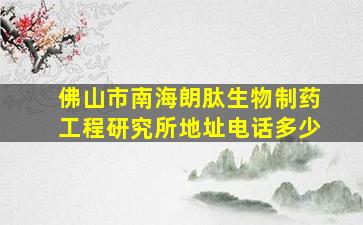 佛山市南海朗肽生物制药工程研究所地址电话多少